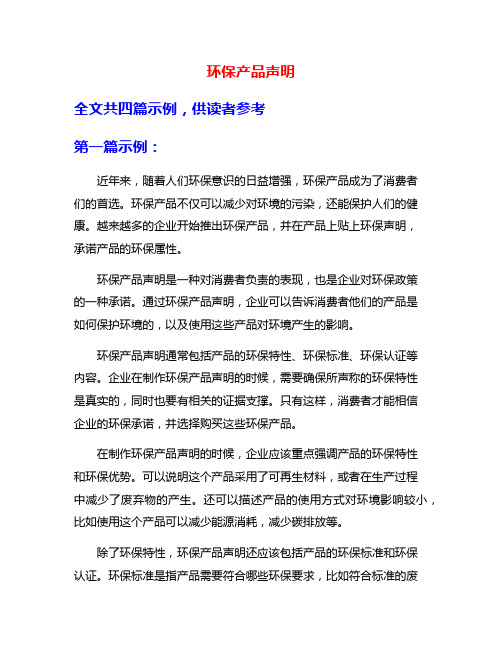 环保产品声明

全文共四篇示例，供读者参考

第一篇示例：

近年来，随着人们环保意识的日益增强，环保产品成为了消费者们的首选。环保产品不仅可以减少对环境的污染，还能保护人们的健康。越来越多的企业开始推出环保产品，并在产品上贴上环保声明，承诺产品的环保属性。

环保产品声明是一种对消费者负责的表现，也是企业对环保政策的一种承诺。通过环保产品声明，企业可以告诉消费者他们的产品是如何保护环境的，以及使用这些产品对环境产生的影响。

环保产品声明通常包括产品的环保特性、环保标准、环保认证等内容。企业在制作环保产品声明的时候，需要确保所声称的环保特性是真实的，同时也要有相关的证据支撑。只有这样，消费者才能相信企业的环保承诺，并选择购买这些环保产品。

在制作环保产品声明的时候，企业应该重点强调产品的环保特性和环保优势。可以说明这个产品采用了可再生材料，或者在生产过程中减少了废弃物的产生。还可以描述产品的使用方式对环境影响较小，比如使用这个产品可以减少能源消耗，减少碳排放等。

除了环保特性，环保产品声明还应该包括产品的环保标准和环保认证。环保标准是指产品需要符合哪些环保要求，比如符合标准的废